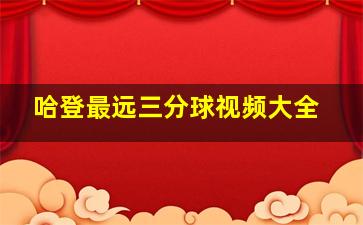 哈登最远三分球视频大全